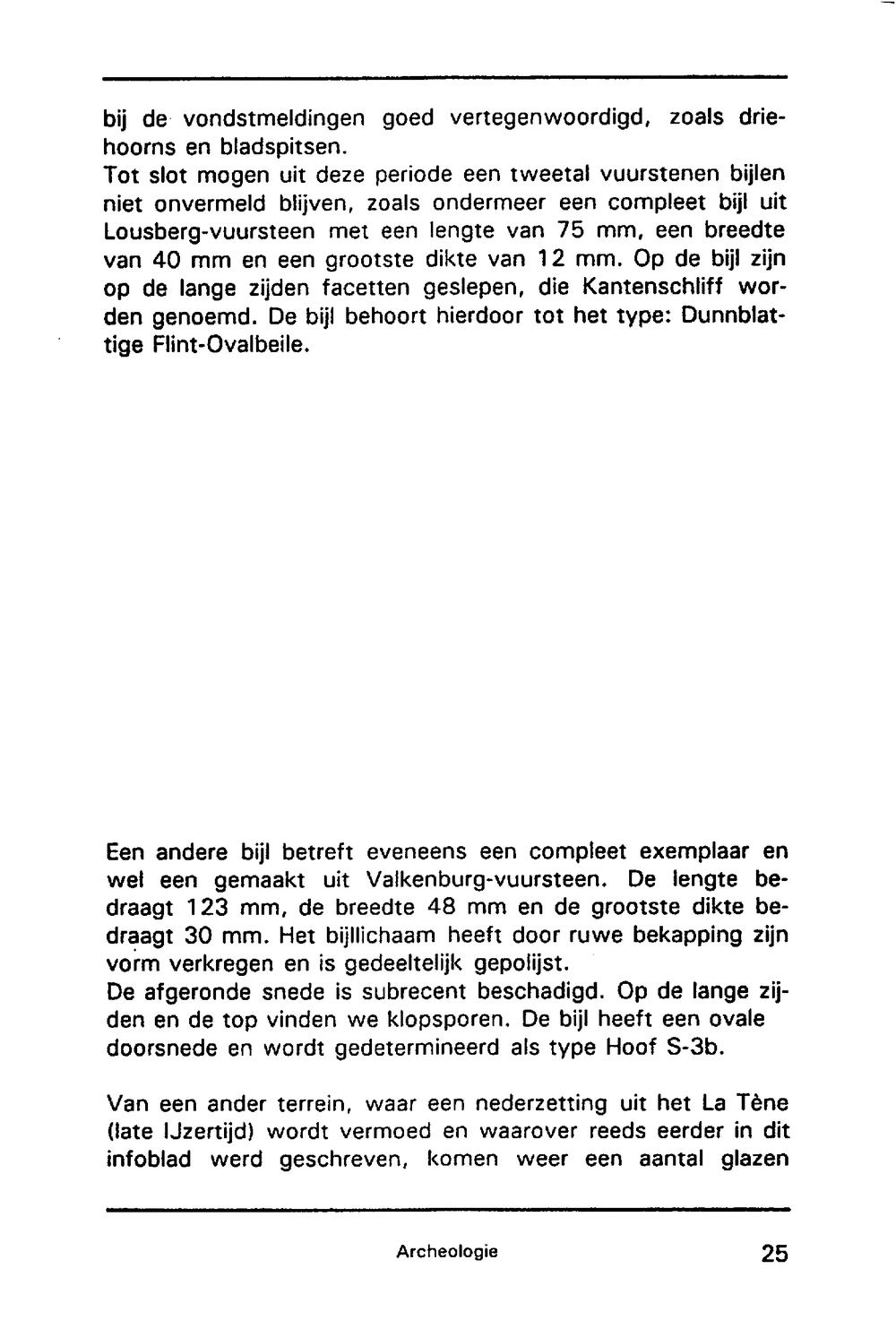 bij de vondstmeldingen goed vertegenwoordigd, zoals driehoorns en bladspitsen.
Tot slot mogen uit deze periode een tweetal vuurstenen bijlen niet onvermeld blijven, zoals ondermeer een compleet bijl uit Lousberg-vuursteen met een lengte van 75 mm, een breedte van 40 mm en een grootste dikte van 12 mm. Op de bijl zijn op de lange zijden facetten geslepen, die Kantenschliff worden genoemd. De bijl behoort hierdoor tot het type: Dunnblattige Flint-Ovalbeile.

Een andere bijl betreft eveneens een compleet exemplaar en wel een gemaakt uit Valkenburg-vuursteen. De lengte bedraagt 123 mm, de breedte 48 mm en de grootste dikte bedraagt 30 mm. Het bijllichaam heeft door ruwe bekapping zijn vorm verkregen en is gedeeltelijk gepolijst.
De afgeronde snede is subrecent beschadigd. Op de lange zijden en de top vinden we klopsporen. De bijl heeft een ovale doorsnede en wordt gedetermineerd als type Hoof S-3b.

Van een ander terrein, waar een nederzetting uit het La Tène (late IJzertijd) wordt vermoed en waarover reeds eerder in dit infoblad werd geschreven, komen weer een aantal glazen

Archeologie

25